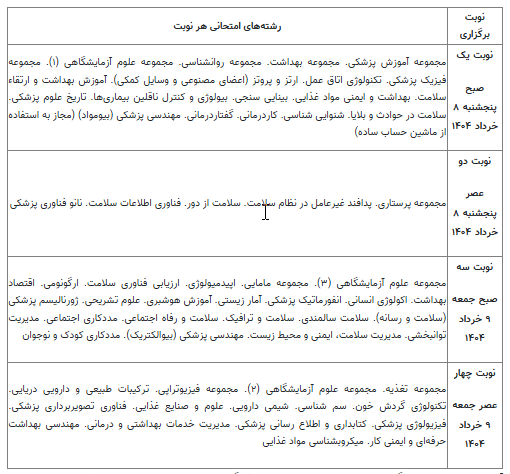 | نوبت برگزاری | رشته‌های امتحانی هر نوبت |
|---|---|
| نوبت یک صبح پنجشنبه ۸ خرداد ۱۴۰۴ | مجموعه آموزش پزشکی. مجموعه بهداشت. مجموعه روانشناسی. مجموعه علوم آزمایشگاهی (۱). مجموعه فیزیک پزشکی. تکنولوژی اتاق عمل. ارتز و پروتز (اعضای مصنوعی و وسایل کمکی). آموزش بهداشت و ارتقاء سلامت. بهداشت و ایمنی مواد غذایی. بینایی سنجی. بیولوژی و کنترل ناقلین بیماری‌ها. تاریخ علوم پزشکی. سلامت در حوادث و بلایا. شنوایی شناسی. کاردرمانی. گفتاردرمانی. مهندسی پزشکی (بیومواد) (مجاز به استفاده از ماشین حساب ساده) |
| نوبت دو عصر پنجشنبه ۸ خرداد ۱۴۰۴ | مجموعه پرستاری. پدافند غیرعامل در نظام سلامت. سلامت از دور. فناوری اطلاعات سلامت. نانو فناوری پزشکی |
| نوبت سه صبح جمعه ۹ خرداد ۱۴۰۴ | مجموعه علوم آزمایشگاهی (۳). مجموعه مامایی. اپیدمیولوژی. ارزیابی فناوری سلامت. ارگونومی. اقتصاد بهداشت. اکولوژی انسانی. انفورماتیک پزشکی. آمار زیستی. آموزش هوشبری. علوم تشریحی. ژورنالیسم پزشکی (سلامت و رسانه). سلامت سالمندی. سلامت و ترافیک. سلامت و رفاه اجتماعی. مددکاری اجتماعی. مدیریت توانبخشی. مدیریت سلامت، ایمنی و محیط زیست. مهندسی پزشکی (بیوالکتریک). مددکاری کودک و نوجوان |
| نوبت چهار عصر جمعه ۹ خرداد ۱۴۰۴ | مجموعه تغذیه. مجموعه علوم آزمایشگاهی (۲). مجموعه فیزیوتراپی. ترکیبات طبیعی و دارویی دریایی. تکنولوژی گردش خون. سم شناسی. شیمی دارویی. علوم و صنایع غذایی. فناوری تصویربرداری پزشکی. فیزیولوژی پزشکی. کتابداری و اطلاع رسانی پزشکی. مدیریت خدمات بهداشتی و درمانی. مهندسی بهداشت حرفه‌ای و ایمنی کار. میکروبشناسی مواد غذایی |